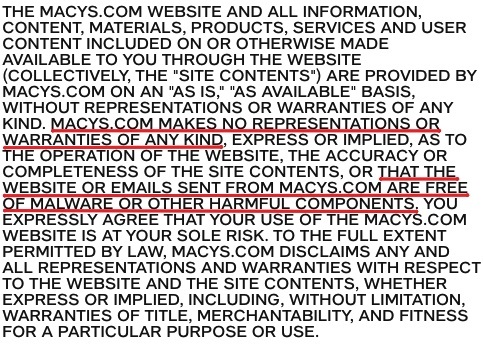 THE MACYS.COM WEBSITE AND ALL INFORMATION, CONTENT, MATERIALS, PRODUCTS, SERVICES AND USER CONTENT INCLUDED ON OR OTHERWISE MADE AVAILABLE TO YOU THROUGH THE WEBSITE (COLLECTIVELY, THE "SITE CONTENTS") ARE PROVIDED BY MACYS.COM ON AN "AS IS," "AS AVAILABLE" BASIS, WITHOUT REPRESENTATIONS OR WARRANTIES OF ANY KIND. MACYS.COM MAKES NO REPRESENTATIONS OR WARRANTIES OF ANY KIND, EXPRESS OR IMPLIED, AS TO THE OPERATION OF THE WEBSITE, THE ACCURACY OR COMPLETENESS OF THE SITE CONTENTS, OR THAT THE WEBSITE OR EMAILS SENT FROM MACYS.COM ARE FREE OF MALWARE OR OTHER HARMFUL COMPONENTS. YOU EXPRESSLY AGREE THAT YOUR USE OF THE MACYS.COM WEBSITE IS AT YOUR SOLE RISK. TO THE FULL EXTENT PERMITTED BY LAW, MACYS.COM DISCLAIMS ANY AND ALL REPRESENTATIONS AND WARRANTIES WITH RESPECT TO THE WEBSITE AND THE SITE CONTENTS, WHETHER EXPRESS OR IMPLIED, INCLUDING, WITHOUT LIMITATION, WARRANTIES OF TITLE, MERCHANTABILITY, AND FITNESS FOR A PARTICULAR PURPOSE OR USE.